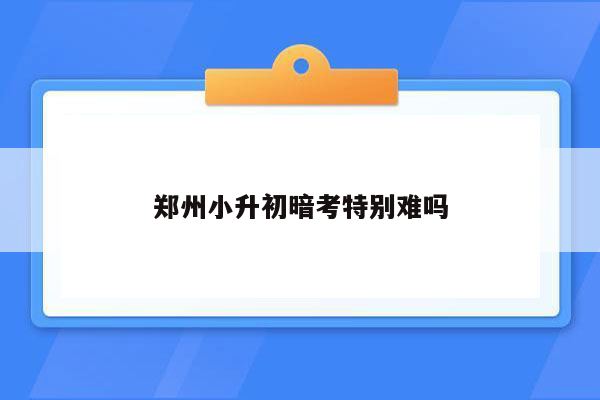 郑州小升初暗考特别难吗